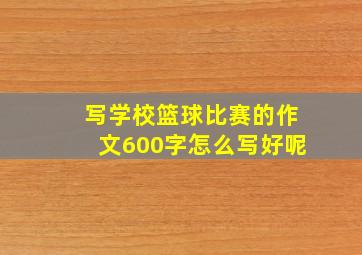 写学校篮球比赛的作文600字怎么写好呢